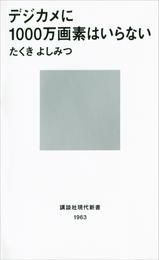 デジカメに
1000万画素はいらない
たくき よしみつ

講談社現代新書
1963